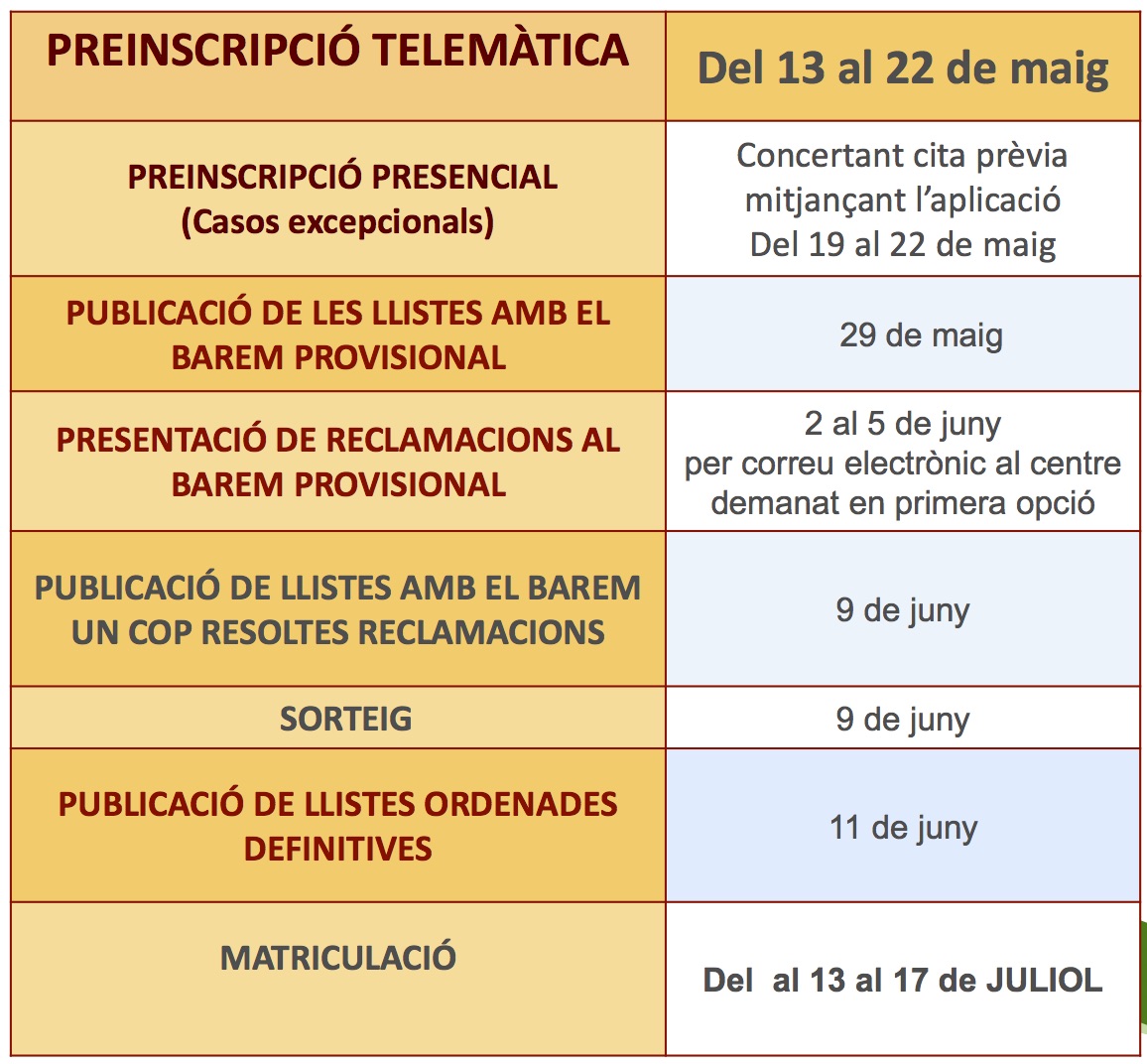 | PREINSCRIPCIÓ TELEMÀTICA | Del 13 al 22 de maig |
|---|---|
| PREINSCRIPCIÓ PRESENCIAL (Casos excepcionals) | Concertant cita prèvia mitjançant l'aplicació Del 19 al 22 de maig |
| PUBLICACIÓ DE LES LLISTES AMB EL BAREM PROVISIONAL | 29 de maig |
| PRESENTACIÓ DE RECLAMACIONS AL BAREM PROVISIONAL | 2 al 5 de juny per correu electrònic al centre demanat en primera opció |
| PUBLICACIÓ DE LLISTES AMB EL BAREM UN COP RESOLTES RECLAMACIONS | 9 de juny |
| SORTEIG | 9 de juny |
| PUBLICACIÓ DE LLISTES ORDENADES DEFINITIVES | 11 de juny |
| MATRICULACIÓ | Del  al 13 al 17 de JULIOL |